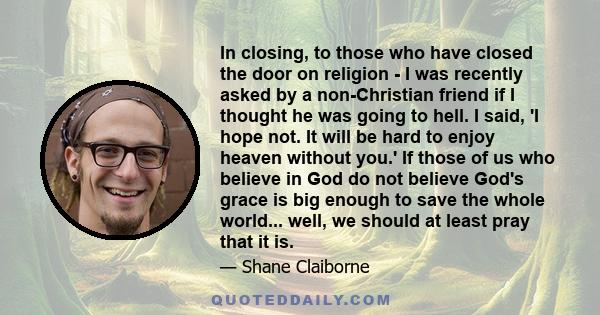 In closing, to those who have closed the door on religion - I was recently asked by a non-Christian friend if I thought he was going to hell. I said, 'I hope not. It will be hard to enjoy heaven without you.' If those of us who believe in God do not believe God's grace is big enough to save the whole world... well, we should at least pray that it is.

— Shane Claiborne

QUOTEDDAILY.COM